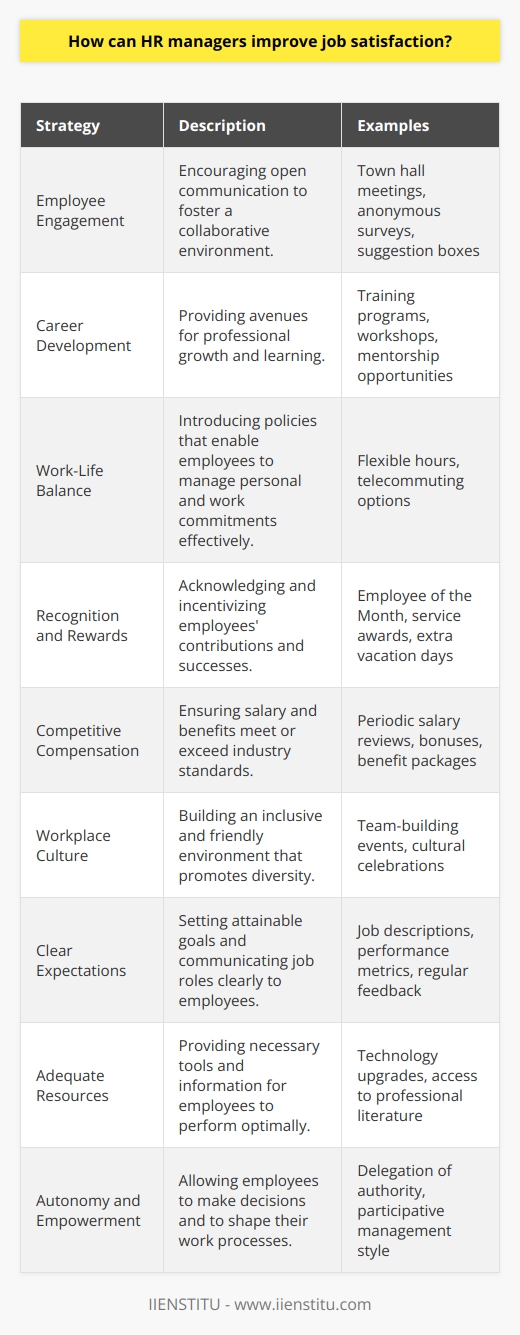 How can HR managers improve job satisfaction?

| Strategy | Description | Examples |
|---|---|---|
| Employee Engagement | Encouraging open communication to foster a collaborative environment. | Town hall meetings, anonymous surveys, suggestion boxes |
| Career Development | Providing avenues for professional growth and learning. | Training programs, workshops, mentorship opportunities |
| Work-Life Balance | Introducing policies that enable employees to manage personal and work commitments effectively. | Flexible hours, telecommuting options |
| Recognition and Rewards | Acknowledging and incentivizing employees' contributions and successes. | Employee of the Month, service awards, extra vacation days |
| Competitive Compensation | Ensuring salary and benefits meet or exceed industry standards. | Periodic salary reviews, bonuses, benefit packages |
| Workplace Culture | Building an inclusive and friendly environment that promotes diversity. | Team-building events, cultural celebrations |
| Clear Expectations | Setting attainable goals and communicating job roles clearly to employees. | Job descriptions, performance metrics, regular feedback |
| Adequate Resources | Providing necessary tools and information for employees to perform optimally. | Technology upgrades, access to professional literature |
| Autonomy and Empowerment | Allowing employees to make decisions and to shape their work processes. | Delegation of authority, participative management style |

IIENSTITU - www.iienstitu.com